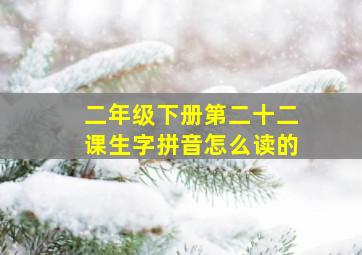 二年级下册第二十二课生字拼音怎么读的